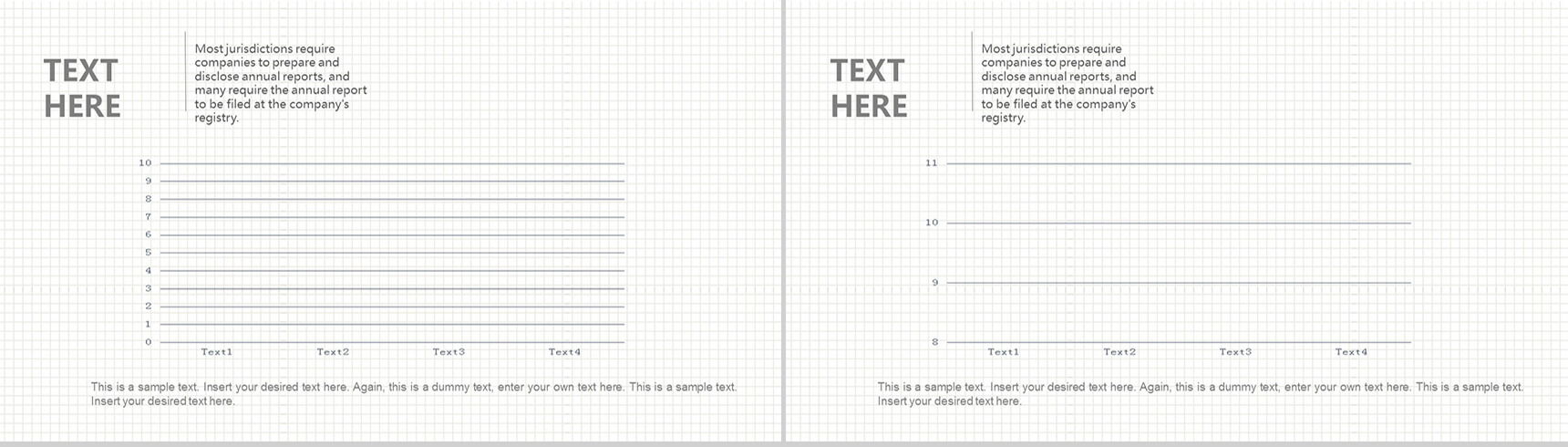 TEXT HERE

Most jurisdictions require companies to prepare and disclose annual reports, and many require the annual report to be filed at the company's registry.

10
9
8
7
6
5
4
3
2
1
0
Text1
Text2
Text3
Text4

This is a sample text. Insert your desired text here. Again, this is a dummy text, enter your own text here. This is a sample text. Insert your desired text here.

TEXT HERE

Most jurisdictions require companies to prepare and disclose annual reports, and many require the annual report to be filed at the company's registry.

11
10
9
8
Text1
Text2
Text3
Text4

This is a sample text. Insert your desired text here. Again, this is a dummy text, enter your own text here. This is a sample text. Insert your desired text here.